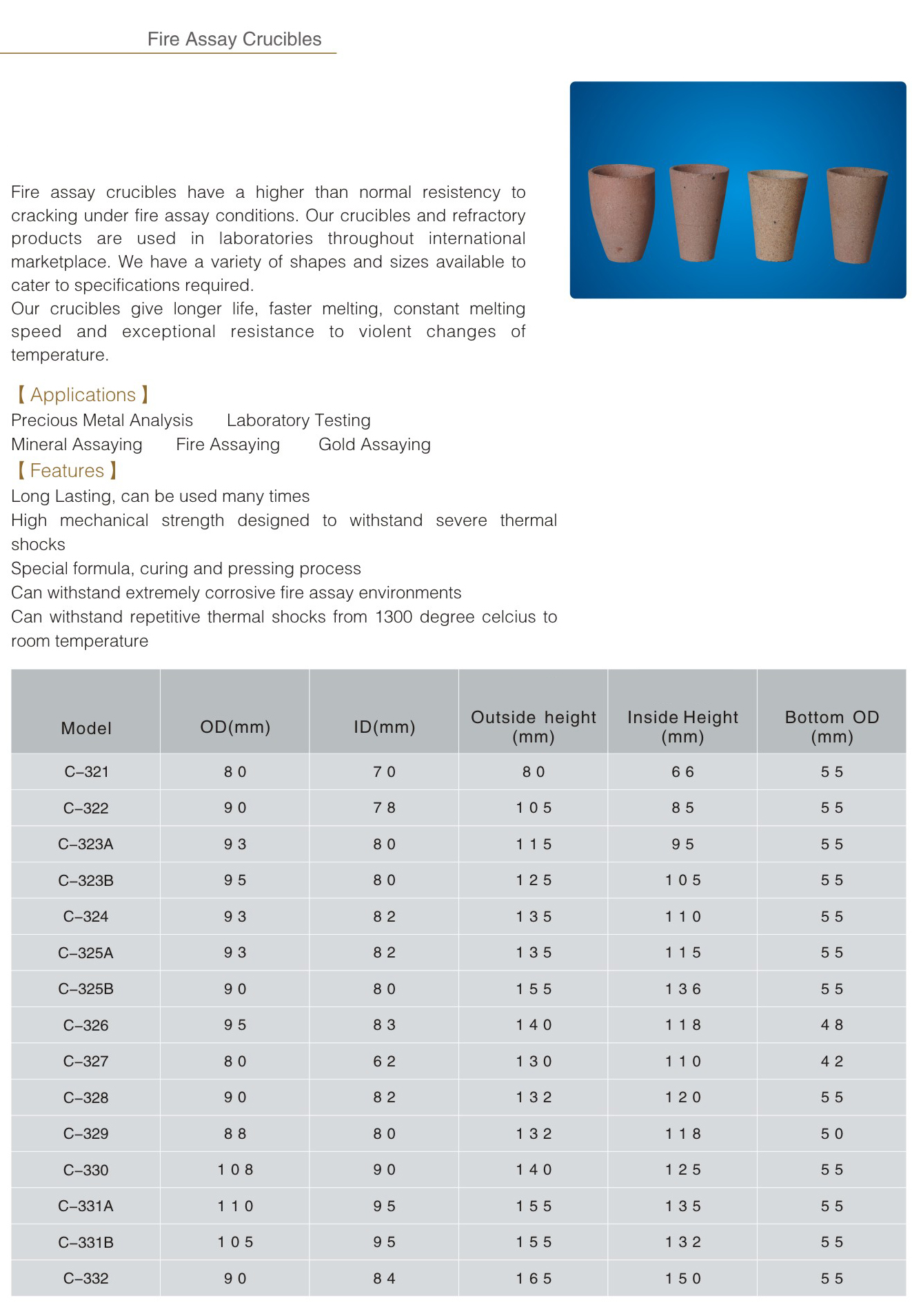 Fire Assay Crucibles

Fire assay crucibles have a higher than normal resistency to cracking under fire assay conditions. Our crucibles and refractory products are used in laboratories throughout international marketplace. We have a variety of shapes and sizes available to cater to specifications required.
Our crucibles give longer life, faster melting, constant melting speed and exceptional resistance to violent changes of temperature.

【Applications】
Precious Metal Analysis Laboratory Testing
Mineral Assaying Fire Assaying Gold Assaying
【Features】
Long Lasting, can be used many times
High mechanical strength designed to withstand severe thermal shocks
Special formula, curing and pressing process
Can withstand extremely corrosive fire assay environments
Can withstand repetitive thermal shocks from 1300 degree celcius to room temperature

| Model | OD(mm) | ID(mm) | Outside height (mm) | Inside Height (mm) | Bottom OD (mm) |
|---|---|---|---|---|---|
| C-321 | 80 | 70 | 80 | 66 | 55 |
| C-322 | 90 | 78 | 105 | 85 | 55 |
| C-323A | 93 | 80 | 115 | 95 | 55 |
| C-323B | 95 | 80 | 125 | 105 | 55 |
| C-324 | 93 | 82 | 135 | 110 | 55 |
| C-325A | 93 | 82 | 135 | 115 | 55 |
| C-325B | 90 | 80 | 155 | 136 | 55 |
| C-326 | 95 | 83 | 140 | 118 | 48 |
| C-327 | 80 | 62 | 130 | 110 | 42 |
| C-328 | 90 | 82 | 132 | 120 | 55 |
| C-329 | 88 | 80 | 132 | 118 | 50 |
| C-330 | 108 | 90 | 140 | 125 | 55 |
| C-331A | 110 | 95 | 155 | 135 | 55 |
| C-331B | 105 | 95 | 155 | 132 | 55 |
| C-332 | 90 | 84 | 165 | 150 | 55 |